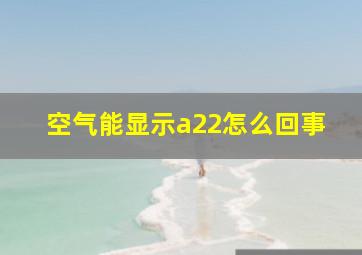 空气能显示a22怎么回事